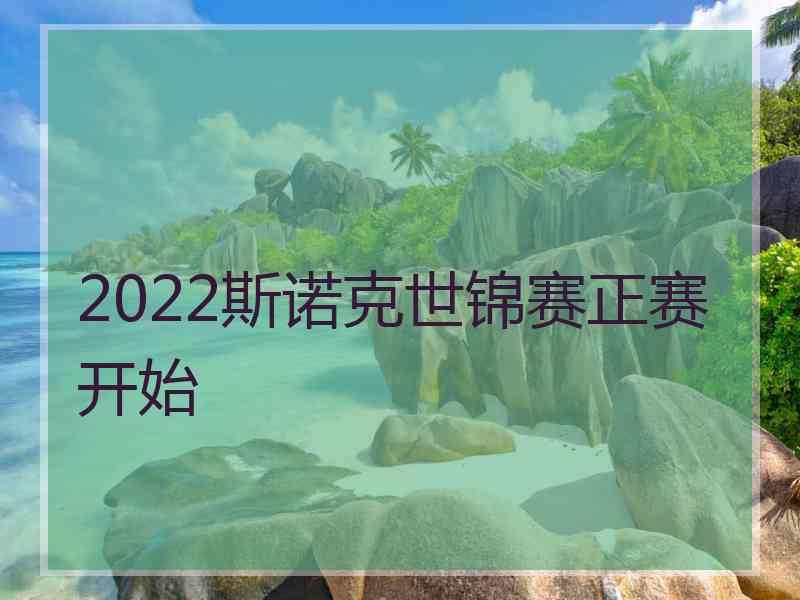 2022斯诺克世锦赛正赛开始